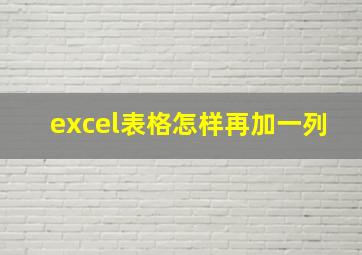 excel表格怎样再加一列